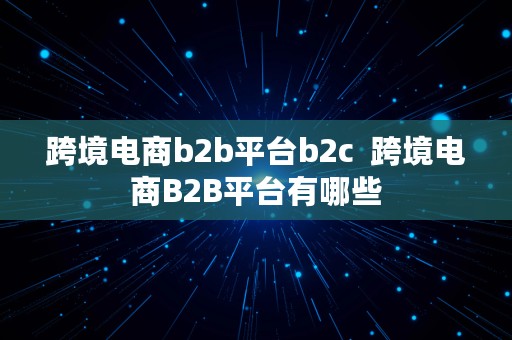 跨境电商b2b平台b2c 跨境电商B2B平台有哪些